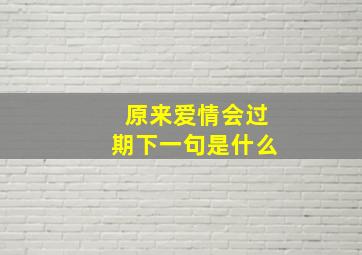 原来爱情会过期下一句是什么